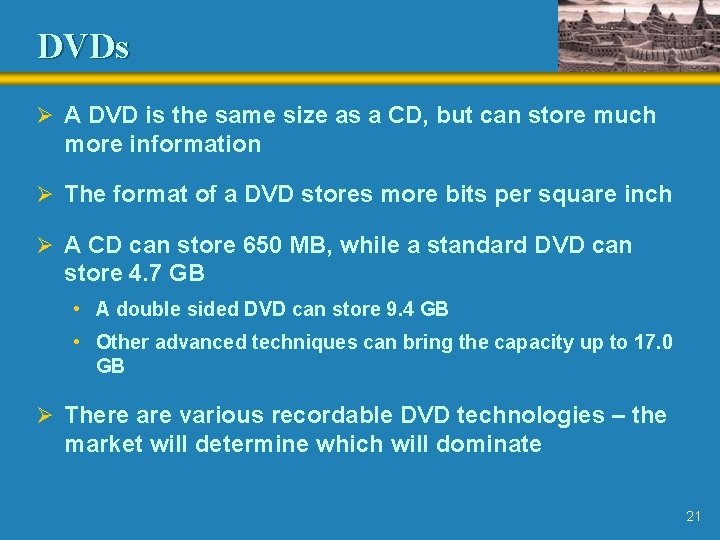 DVDs

➢ A DVD is the same size as a CD, but can store much more information

➢ The format of a DVD stores more bits per square inch

➢ A CD can store 650 MB, while a standard DVD can store 4.7 GB

• A double sided DVD can store 9.4 GB

• Other advanced techniques can bring the capacity up to 17.0 GB

➢ There are various recordable DVD technologies – the market will determine which will dominate

21